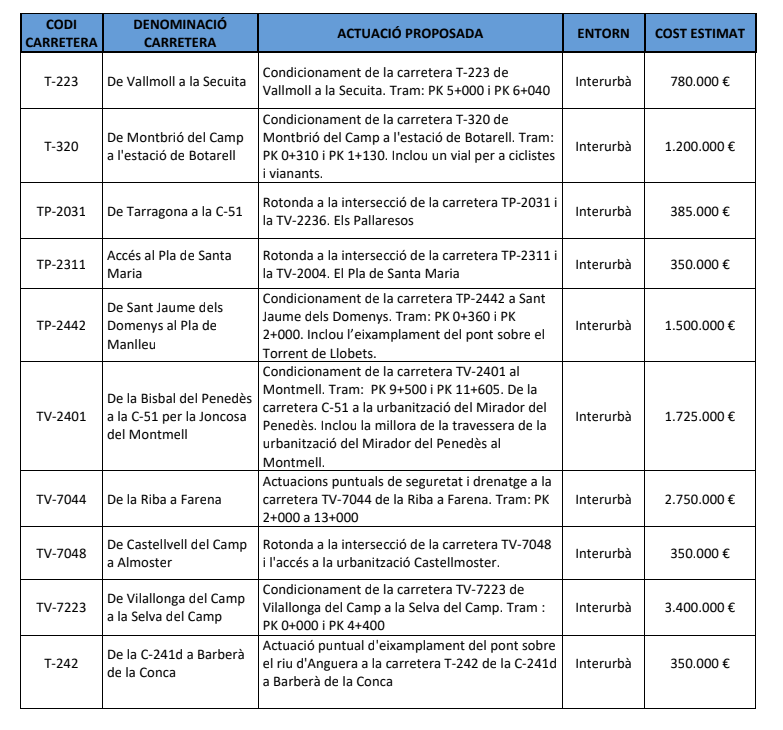 | CODI CARRETERA | DENOMINACIÓ CARRETERA | ACTUACIÓ PROPOSADA | ENTORN | COST ESTIMAT |
|---|---|---|---|---|
| T-223 | De Vallmoll a la Secuita | Condicionament de la carretera T-223 de Vallmoll a la Secuita. Tram: PK 5+000 i PK 6+040 | Interurbà | 780.000 € |
| T-320 | De Montbrió del Camp a l'estació de Botarell | Condicionament de la carretera T-320 de Montbrió del Camp a l'estació de Botarell. Tram: PK 0+310 i PK 1+130. Inclou un vial per a ciclistes i vianants. | Interurbà | 1.200.000 € |
| TP-2031 | De Tarragona a la C-51 | Rotonda a la intersecció de la carretera TP-2031 i la TV-2236. Els Pallaresos | Interurbà | 385.000 € |
| TP-2311 | Accés al Pla de Santa Maria | Rotonda a la intersecció de la carretera TP-2311 i la TV-2004. El Pla de Santa Maria | Interurbà | 350.000 € |
| TP-2442 | De Sant Jaume dels Domenys al Pla de Manlleu | Condicionament de la carretera TP-2442 a Sant Jaume dels Domenys. Tram: PK 0+360 i PK 2+000. Inclou l'eixamplament del pont sobre el Torrent de Llobets. | Interurbà | 1.500.000 € |
| TV-2401 | De la Bisbal del Penedès a la C-51 per la Joncosa del Montmell | Condicionament de la carretera TV-2401 al Montmell. Tram: PK 9+500 i PK 11+605. De la carretera C-51 a la urbanització del Mirador del Penedès. Inclou la millora de la travessera de la urbanització del Mirador del Penedès al Montmell. | Interurbà | 1.725.000 € |
| TV-7044 | De la Riba a Farena | Actuacions puntuals de seguretat i drenatge a la carretera TV-7044 de la Riba a Farena. Tram: PK 2+000 a 13+000 | Interurbà | 2.750.000 € |
| TV-7048 | De Castellvell del Camp a Almoster | Rotonda a la intersecció de la carretera TV-7048 i l'accés a la urbanització Castellmoster. | Interurbà | 350.000 € |
| TV-7223 | De Vilallonga del Camp a la Selva del Camp | Condicionament de la carretera TV-7223 de Vilallonga del Camp a la Selva del Camp. Tram : PK 0+000 i PK 4+400 | Interurbà | 3.400.000 € |
| T-242 | De la C-241d a Barberà de la Conca | Actuació puntual d'eixamplament del pont sobre el riu d'Anguera a la carretera T-242 de la C-241d a Barberà de la Conca | Interurbà | 350.000 € |